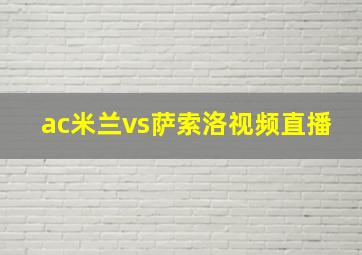 ac米兰vs萨索洛视频直播